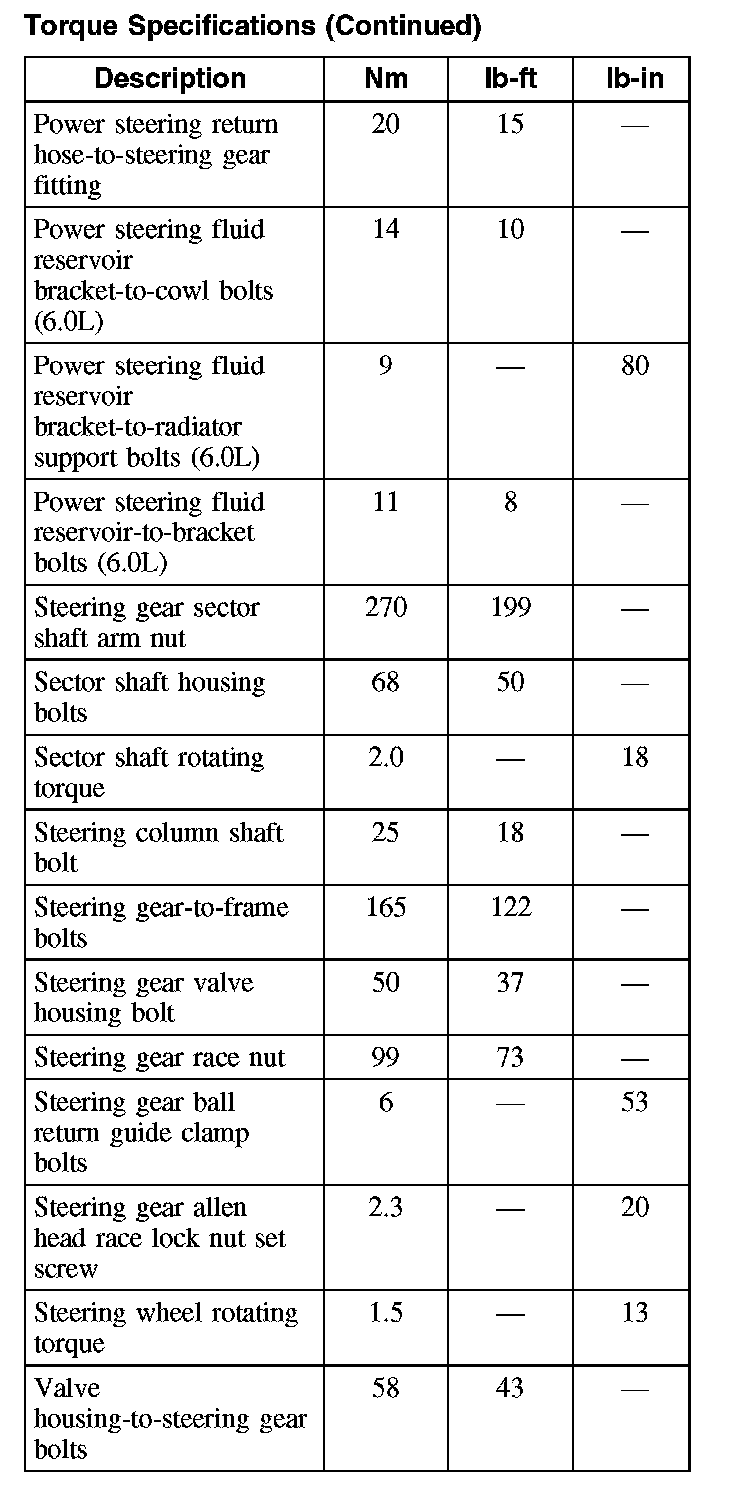 Torque Specifications (Continued)

| Description | Nm | lb-ft | lb-in |
|---|---|---|---|
| Power steering return hose-to-steering gear fitting | 20 | 15 | — |
| Power steering fluid reservoir bracket-to-cowl bolts (6.0L) | 14 | 10 | — |
| Power steering fluid reservoir bracket-to-radiator support bolts (6.0L) | 9 | — | 80 |
| Power steering fluid reservoir-to-bracket bolts (6.0L) | 11 | 8 | — |
| Steering gear sector shaft arm nut | 270 | 199 | — |
| Sector shaft housing bolts | 68 | 50 | — |
| Sector shaft rotating torque | 2.0 | — | 18 |
| Steering column shaft bolt | 25 | 18 | — |
| Steering gear-to-frame bolts | 165 | 122 | — |
| Steering gear valve housing bolt | 50 | 37 | — |
| Steering gear race nut | 99 | 73 | — |
| Steering gear ball return guide clamp bolts | 6 | — | 53 |
| Steering gear allen head race lock nut set screw | 2.3 | — | 20 |
| Steering wheel rotating torque | 1.5 | — | 13 |
| Valve housing-to-steering gear bolts | 58 | 43 | — |